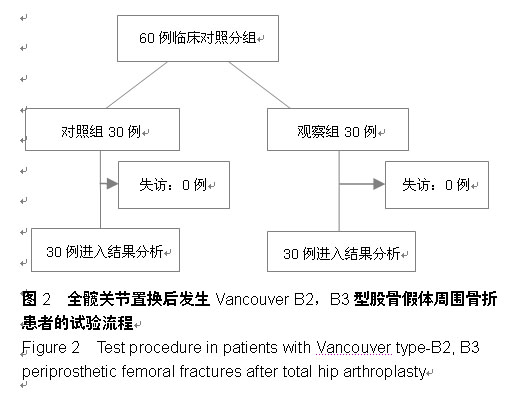 60 例临床对照分组

对照组 30 例

观察组 30 例

失访：0 例

失访：0 例

30 例进入结果分析

30 例进入结果分析

图 2　全髋关节置换后发生 Vancouver B2，B3 型股骨假体周围骨折患者的试验流程

Figure 2　Test procedure in patients with Vancouver type-B2, B3 periprosthetic femoral fractures after total hip arthroplasty